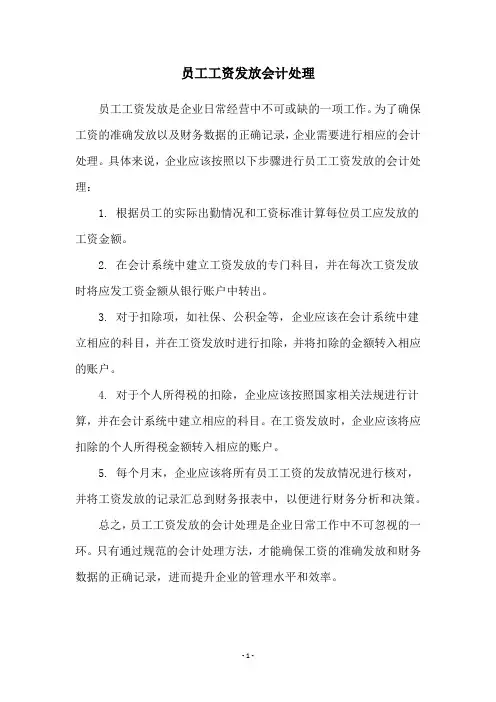 员工工资发放会计处理

员工工资发放是企业日常经营中不可或缺的一项工作。为了确保工资的准确发放以及财务数据的正确记录，企业需要进行相应的会计处理。具体来说，企业应该按照以下步骤进行员工工资发放的会计处理：

1. 根据员工的实际出勤情况和工资标准计算每位员工应发放的工资金额。

2. 在会计系统中建立工资发放的专门科目，并在每次工资发放时将应发工资金额从银行账户中转出。

3. 对于扣除项，如社保、公积金等，企业应该在会计系统中建立相应的科目，并在工资发放时进行扣除，并将扣除的金额转入相应的账户。

4. 对于个人所得税的扣除，企业应该按照国家相关法规进行计算，并在会计系统中建立相应的科目。在工资发放时，企业应该将应扣除的个人所得税金额转入相应的账户。

5. 每个月末，企业应该将所有员工工资的发放情况进行核对，并将工资发放的记录汇总到财务报表中，以便进行财务分析和决策。

总之，员工工资发放的会计处理是企业日常工作中不可忽视的一环。只有通过规范的会计处理方法，才能确保工资的准确发放和财务数据的正确记录，进而提升企业的管理水平和效率。

- 1 -